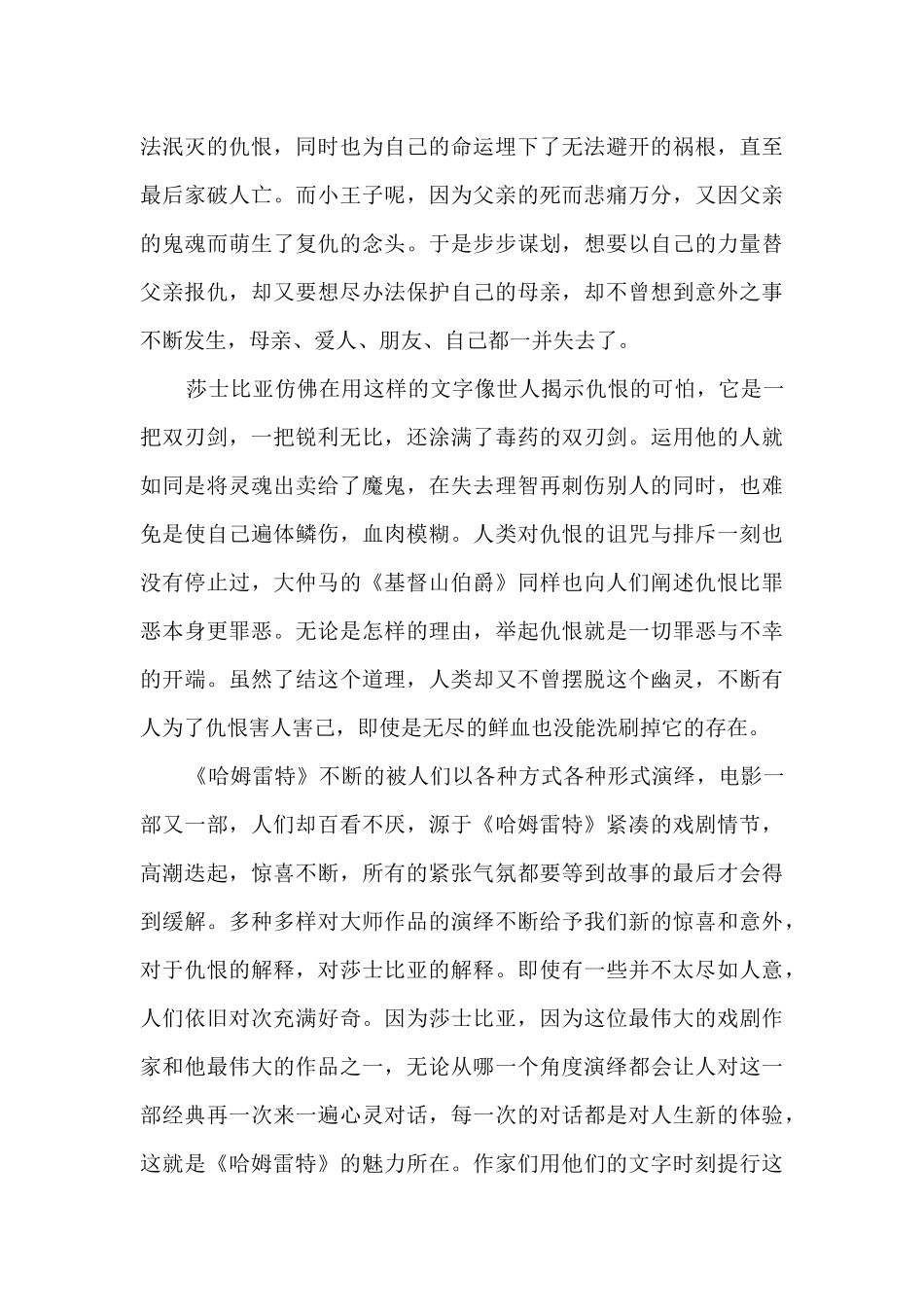 法泯灭的仇恨，同时也为自己的命运埋下了无法避开的祸根，直至最后家破人亡。而小王子呢，因为父亲的死而悲痛万分，又因父亲的鬼魂而萌生了复仇的念头。于是步步谋划，想要以自己的力量替父亲报仇，却又要想尽办法保护自己的母亲，却不曾想到意外之事不断发生，母亲、爱人、朋友、自己都一并失去了。

莎士比亚仿佛在用这样的文字像世人揭示仇恨的可怕，它是一把双刃剑，一把锐利无比，还涂满了毒药的双刃剑。运用他的人就如同是将灵魂出卖给了魔鬼，在失去理智再刺伤别人的同时，也难免是使自己遍体鳞伤，血肉模糊。人类对仇恨的诅咒与排斥一刻也没有停止过，大仲马的《基督山伯爵》同样也向人们阐述仇恨比罪恶本身更罪恶。无论是怎样的理由，举起仇恨就是一切罪恶与不幸的开端。虽然了结这个道理，人类却又不曾摆脱这个幽灵，不断有人为了仇恨害人害己，即使是无尽的鲜血也没能洗刷掉它的存在。

《哈姆雷特》不断的被人们以各种方式各种形式演绎，电影一部又一部，人们却百看不厌，源于《哈姆雷特》紧凑的戏剧情节，高潮迭起，惊喜不断，所有的紧张气氛都要等到故事的最后才会得到缓解。多种多样对大师作品的演绎不断给予我们新的惊喜和意外，对于仇恨的解释，对莎士比亚的解释。即使有一些并不太尽如人意，人们依旧对次充满好奇。因为莎士比亚，因为这位最伟大的戏剧作家和他最伟大的作品之一，无论从哪一个角度演绎都会让人对这一部经典再一次来一遍心灵对话，每一次的对话都是对人生新的体验，这就是《哈姆雷特》的魅力所在。作家们用他们的文字时刻提行这